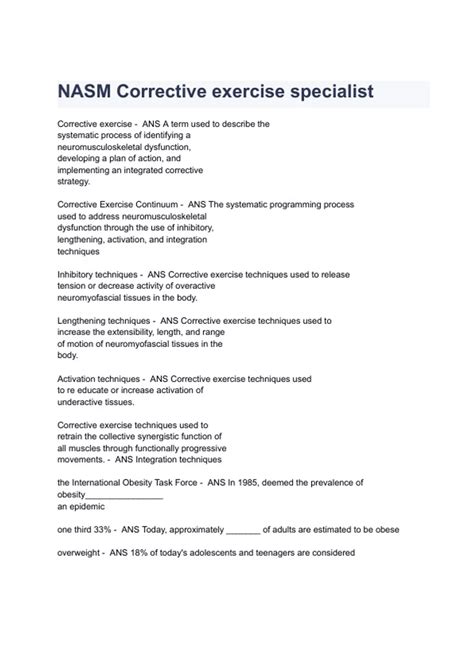 NASM Corrective exercise specialist

Corrective exercise -  ANS A term used to describe the systematic process of identifying a neuromusculoskeletal dysfunction, developing a plan of action, and implementing an integrated corrective strategy.

Corrective Exercise Continuum -  ANS The systematic programming process used to address neuromusculoskeletal dysfunction through the use of inhibitory, lengthening, activation, and integration techniques

Inhibitory techniques -  ANS Corrective exercise techniques used to release tension or decrease activity of overactive neuromyofascial tissues in the body.

Lengthening techniques -  ANS Corrective exercise techniques used to increase the extensibility, length, and range of motion of neuromyofascial tissues in the body.

Activation techniques -  ANS Corrective exercise techniques used to re educate or increase activation of underactive tissues.

Corrective exercise techniques used to retrain the collective synergistic function of all muscles through functionally progressive movements. -  ANS Integration techniques

the International Obesity Task Force -  ANS In 1985, deemed the prevalence of obesity________________ an epidemic

one third 33% -  ANS Today, approximately _______ of adults are estimated to be obese

overweight -  ANS 18% of today's adolescents and teenagers are considered